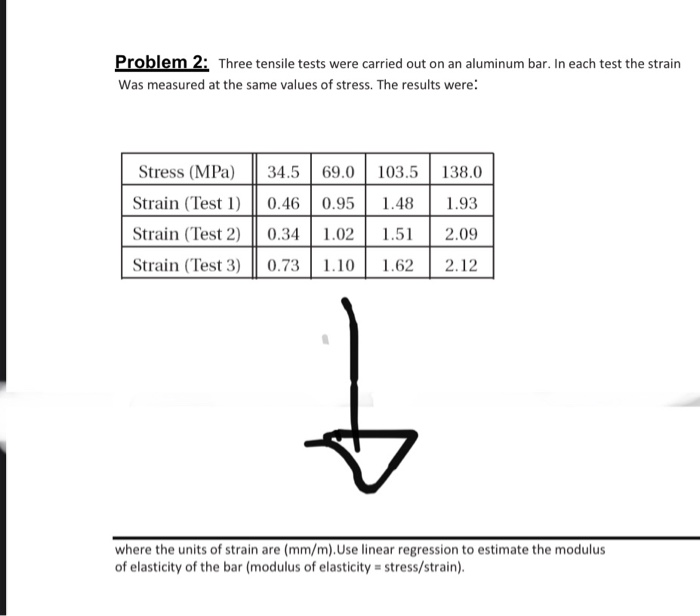 Problem 2: Three tensile tests were carried out on an aluminum bar. In each test the strain Was measured at the same values of stress. The results were:

| Stress (MPa) | 34.5 | 69.0 | 103.5 | 138.0 |
|---|---|---|---|---|
| Strain (Test 1) | 0.46 | 0.95 | 1.48 | 1.93 |
| Strain (Test 2) | 0.34 | 1.02 | 1.51 | 2.09 |
| Strain (Test 3) | 0.73 | 1.10 | 1.62 | 2.12 |

where the units of strain are (mm/m).Use linear regression to estimate the modulus of elasticity of the bar (modulus of elasticity = stress/strain).